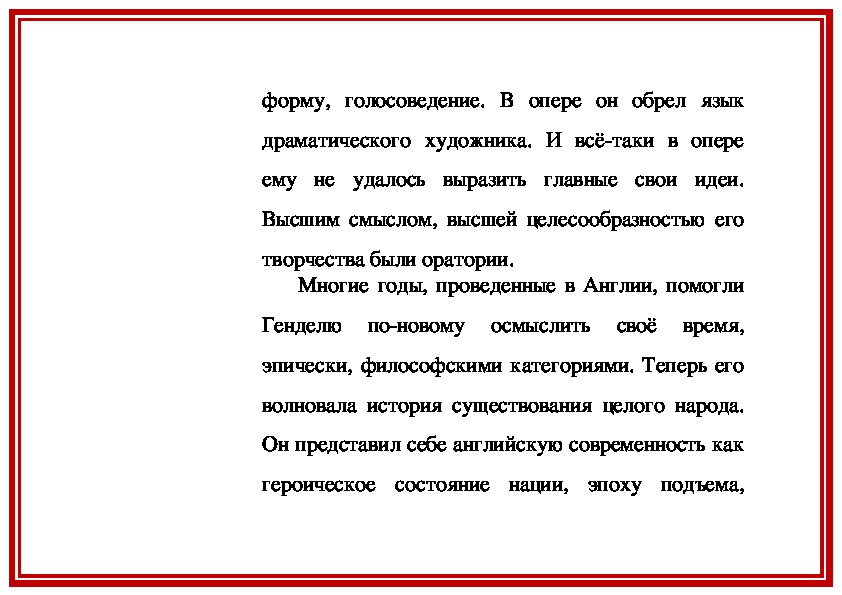 форму, голосоведение. В опере он обрел язык драматического художника. И всё-таки в опере ему не удалось выразить главные свои идеи. Высшим смыслом, высшей целесообразностью его творчества были оратории.

Многие годы, проведенные в Англии, помогли Генделю по-новому осмыслить своё время, эпически, философскими категориями. Теперь его волновала история существования целого народа. Он представил себе английскую современность как героическое состояние нации, эпоху подъема,